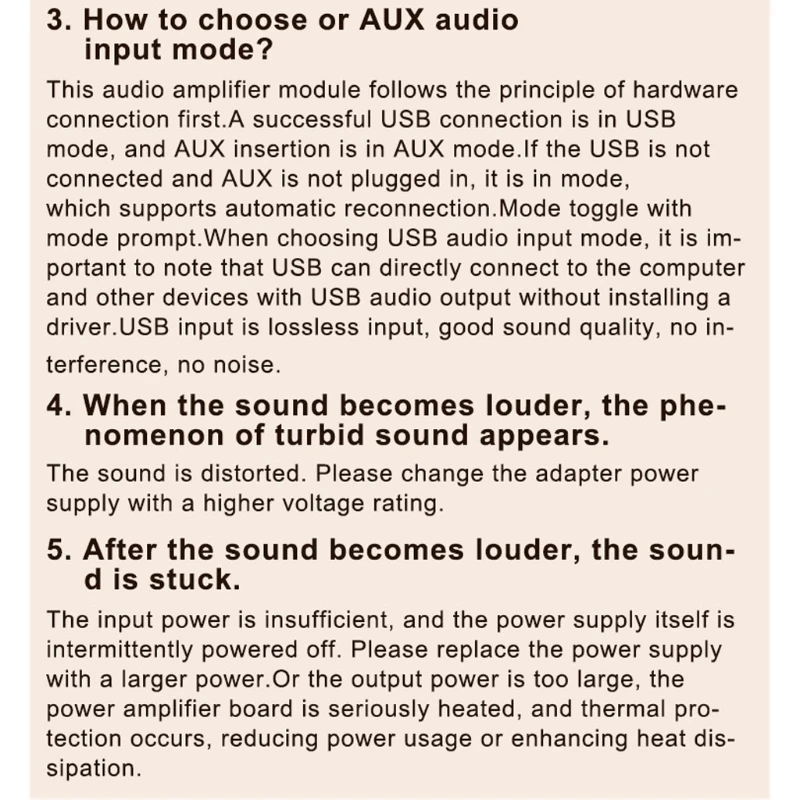 3. How to choose or AUX audio input mode?

This audio amplifier module follows the principle of hardware connection first.A successful USB connection is in USB mode, and AUX insertion is in AUX mode.If the USB is not connected and AUX is not plugged in, it is in mode, which supports automatic reconnection.Mode toggle with mode prompt.When choosing USB audio input mode, it is important to note that USB can directly connect to the computer and other devices with USB audio output without installing a driver.USB input is lossless input, good sound quality, no interference, no noise.

4. When the sound becomes louder, the phenomenon of turbid sound appears.

The sound is distorted. Please change the adapter power supply with a higher voltage rating.

5. After the sound becomes louder, the sound is stuck.

The input power is insufficient, and the power supply itself is intermittently powered off. Please replace the power supply with a larger power.Or the output power is too large, the power amplifier board is seriously heated, and thermal protection occurs, reducing power usage or enhancing heat dissipation.